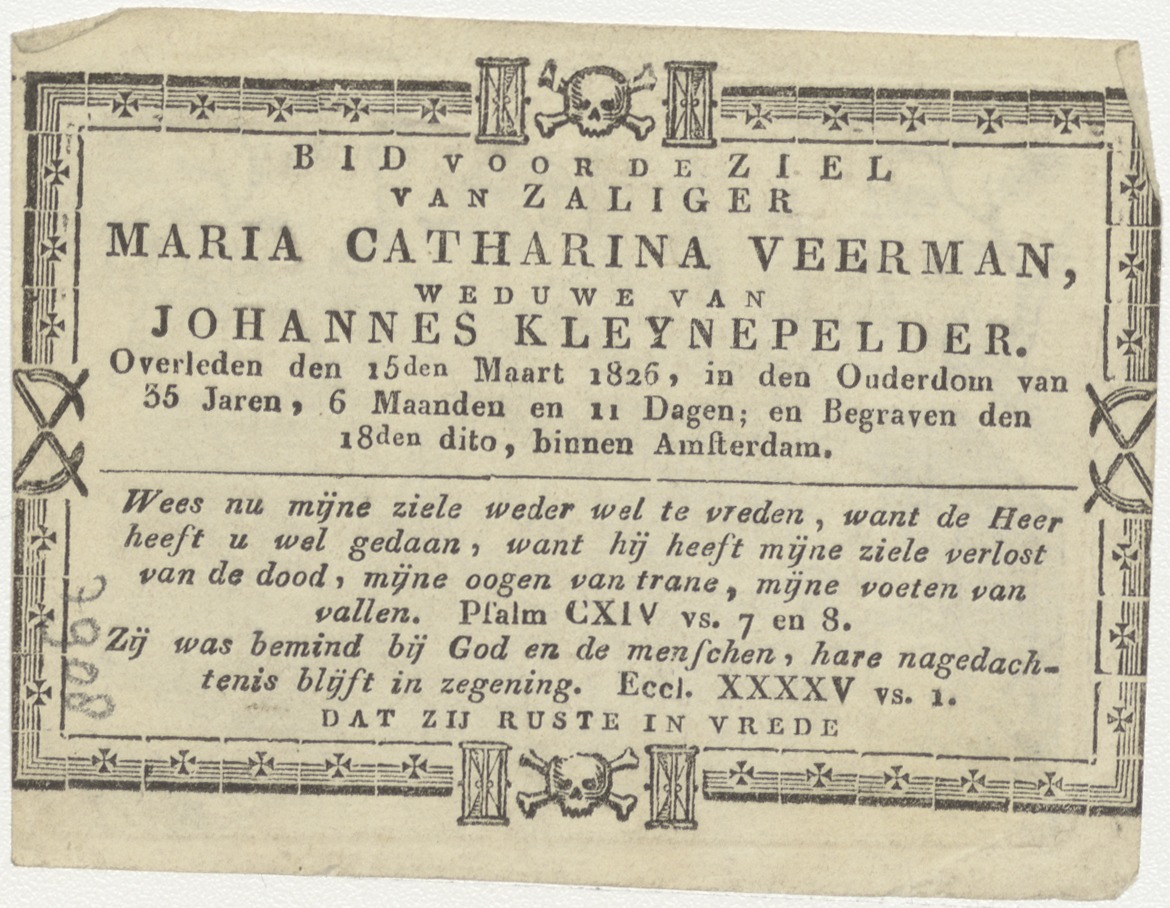 BID VOOR DE ZIEL
VAN ZALIGER
MARIA CATHARINA VEERMAN,
WEDUWE VAN
JOHANNES KLEYNEPELDER.
Overleden den 15den Maart 1826, in den Ouderdom van 35 Jaren, 6 Maanden en 11 Dagen; en Begraven den 18den dito, binnen Amſterdam.

Wees nu mijne ziele weder wel te vreden, want de Heer heeft u wel gedaan, want hij heeft mijne ziele verlost van de dood, mijne oogen van trane, mijne voeten van vallen. Pſalm CXIV vs. 7 en 8.
Zij was bemind bij God en de menſchen, hare nagedachtenis blijft in zegening. Eccl. XXXXV vs. 1.
DAT ZIJ RUSTE IN VREDE

3968